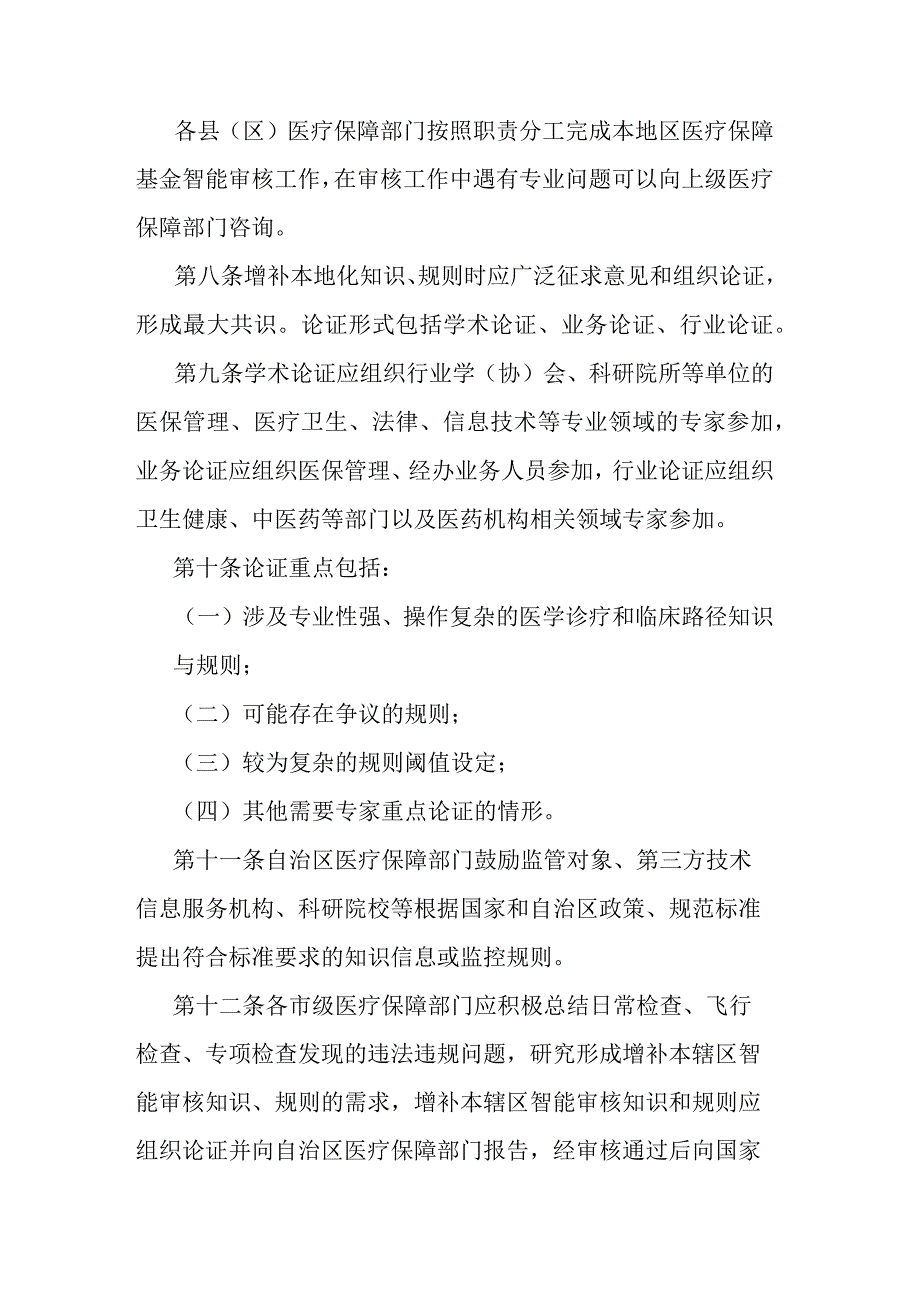 各县（区）医疗保障部门按照职责分工完成本地区医疗保障基金智能审核工作，在审核工作中遇有专业问题可以向上级医疗保障部门咨询。

第八条增补本地化知识、规则时应广泛征求意见和组织论证，形成最大共识。论证形式包括学术论证、业务论证、行业论证。

第九条学术论证应组织行业学（协）会、科研院所等单位的医保管理、医疗卫生、法律、信息技术等专业领域的专家参加，业务论证应组织医保管理、经办业务人员参加，行业论证应组织卫生健康、中医药等部门以及医药机构相关领域专家参加。

第十条论证重点包括：

（一）涉及专业性强、操作复杂的医学诊疗和临床路径知识与规则；

（二）可能存在争议的规则；

（三）较为复杂的规则阈值设定；

（四）其他需要专家重点论证的情形。

第十一条自治区医疗保障部门鼓励监管对象、第三方技术信息服务机构、科研院校等根据国家和自治区政策、规范标准提出符合标准要求的知识信息或监控规则。

第十二条各市级医疗保障部门应积极总结日常检查、飞行检查、专项检查发现的违法违规问题，研究形成增补本辖区智能审核知识、规则的需求，增补本辖区智能审核知识和规则应组织论证并向自治区医疗保障部门报告，经审核通过后向国家